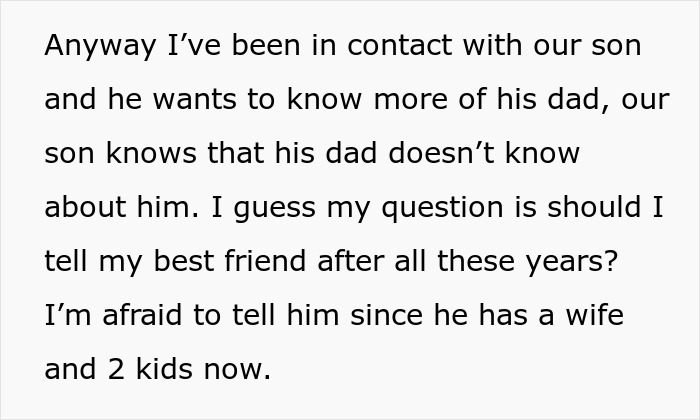 Anyway I’ve been in contact with our son and he wants to know more of his dad, our son knows that his dad doesn’t know about him. I guess my question is should I tell my best friend after all these years? I’m afraid to tell him since he has a wife and 2 kids now.